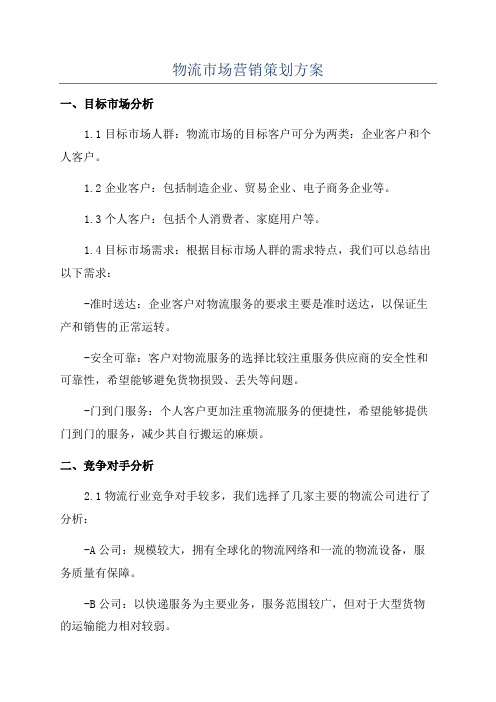 物流市场营销策划方案

一、目标市场分析

1.1 目标市场人群：物流市场的目标客户可分为两类：企业客户和个人客户。

1.2 企业客户：包括制造企业、贸易企业、电子商务企业等。

1.3 个人客户：包括个人消费者、家庭用户等。

1.4 目标市场需求：根据目标市场人群的需求特点，我们可以总结出以下需求：

-准时送达：企业客户对物流服务的要求主要是准时送达，以保证生产和销售的正常运转。

-安全可靠：客户对物流服务的选择比较注重服务供应商的安全性和可靠性，希望能够避免货物损毁、丢失等问题。

-门到门服务：个人客户更加注重物流服务的便捷性，希望能够提供门到门的服务，减少其自行搬运的麻烦。

二、竞争对手分析

2.1 物流行业竞争对手较多，我们选择了几家主要的物流公司进行了分析：

-A 公司：规模较大，拥有全球化的物流网络和一流的物流设备，服务质量有保障。

-B 公司：以快递服务为主要业务，服务范围较广，但对于大型货物的运输能力相对较弱。